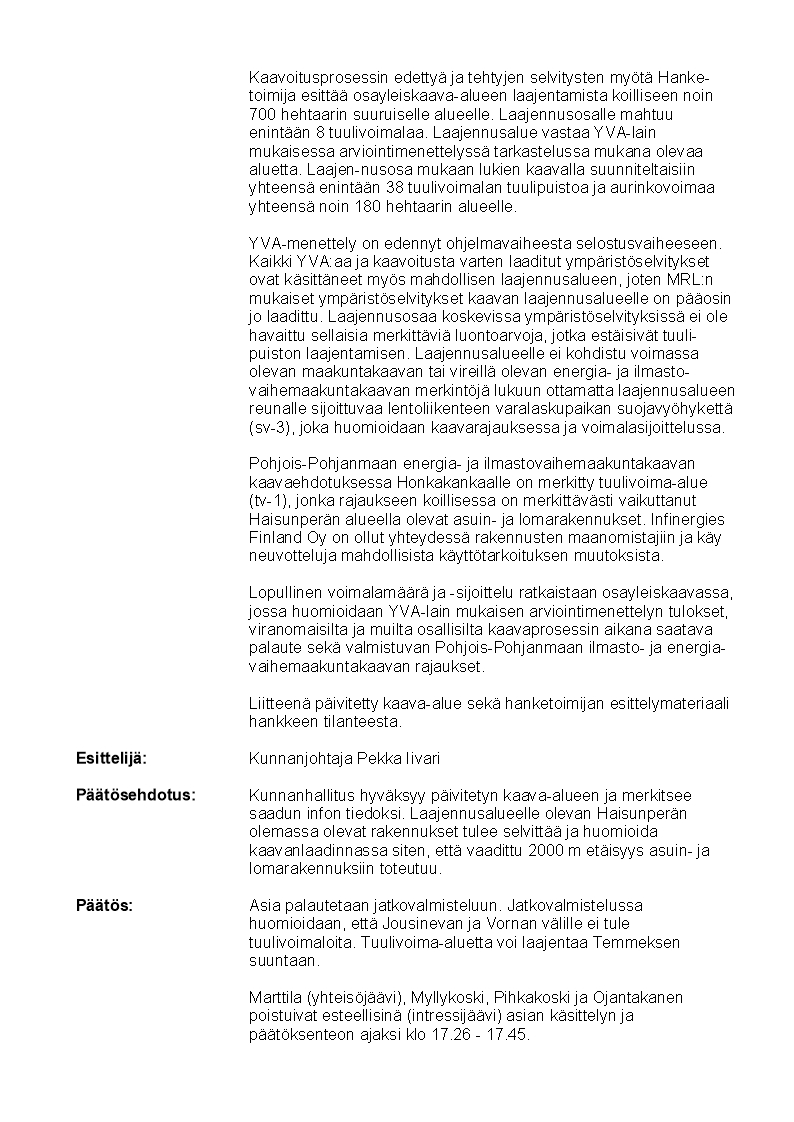 Kaavoitusprosessin edettyä ja tehtyjen selvitysten myötä Hanketoimija esittää osayleiskaava-alueen laajentamista koilliseen noin 700 hehtaarin suuruiselle alueelle. Laajennusosalle mahtuu enintään 8 tuulivoimalaa. Laajennusalue vastaa YVA-lain mukaisessa arviointimenettelyssä tarkastelussa mukana olevaa aluetta. Laajen-nusosa mukaan lukien kaavalla suunniteltaisiin yhteensä enintään 38 tuulivoimalan tuulipuistoa ja aurinkovoimaa yhteensä noin 180 hehtaarin alueelle.

YVA-menettely on edennyt ohjelmavaiheesta selostusvaiheeseen. Kaikki YVA:aa ja kaavoitusta varten laaditut ympäristöselvitykset ovat käsittäneet myös mahdollisen laajennusalueen, joten MRL:n mukaiset ympäristöselvitykset kaavan laajennusalueelle on pääosin jo laadittu. Laajennusosaa koskevissa ympäristöselvityksissä ei ole havaittu sellaisia merkittäviä luontoarvoja, jotka estäisivät tuulipuiston laajentamisen. Laajennusalueelle ei kohdistu voimassa olevan maakuntakaavan tai vireillä olevan energia- ja ilmastovaihemaakuntakaavan merkintöjä lukuun ottamatta laajennusalueen reunalle sijoittuvaa lentoliikenteen varalaskupaikan suojavyöhykettä (sv-3), joka huomioidaan kaavarajauksessa ja voimalasijoittelussa.

Pohjois-Pohjanmaan energia- ja ilmastovaihemaakuntakaavan kaavaehdotuksessa Honkakankaalle on merkitty tuulivoima-alue (tv-1), jonka rajaukseen koillisessa on merkittävästi vaikuttanut Haisunperän alueella olevat asuin- ja lomarakennukset. Infinergies Finland Oy on ollut yhteydessä rakennusten maanomistajiin ja käy neuvotteluja mahdollisista käyttötarkoituksen muutoksista.

Lopullinen voimalamäärä ja -sijoittelu ratkaistaan osayleiskaavassa, jossa huomioidaan YVA-lain mukaisen arviointimenettelyn tulokset, viranomaisilta ja muilta osallisilta kaavaprosessin aikana saatava palaute sekä valmistuvan Pohjois-Pohjanmaan ilmasto- ja energiavaihemaakuntakaavan rajaukset.

Liitteenä päivitetty kaava-alue sekä hanketoimijan esittelymateriaali hankkeen tilanteesta.

Esittelijä: Kunnanjohtaja Pekka Iivari

Päätösehdotus: Kunnanhallitus hyväksyy päivitetyn kaava-alueen ja merkitsee saadun infon tiedoksi. Laajennusalueelle olevan Haisunperän olemassa olevat rakennukset tulee selvittää ja huomioida kaavanlaadinnassa siten, että vaadittu 2000 m etäisyys asuin- ja lomarakennuksiin toteutuu.

Päätös: Asia palautetaan jatkovalmisteluun. Jatkovalmistelussa huomioidaan, että Jousinevan ja Vornan välille ei tule tuulivoimaloita. Tuulivoima-aluetta voi laajentaa Temmeksen suuntaan.

Marttila (yhteisöjäävi), Myllykoski, Pihkakoski ja Ojantakanen poistuivat esteellisinä (intressijäävi) asian käsittelyn ja päätöksenteon ajaksi klo 17.26 - 17.45.